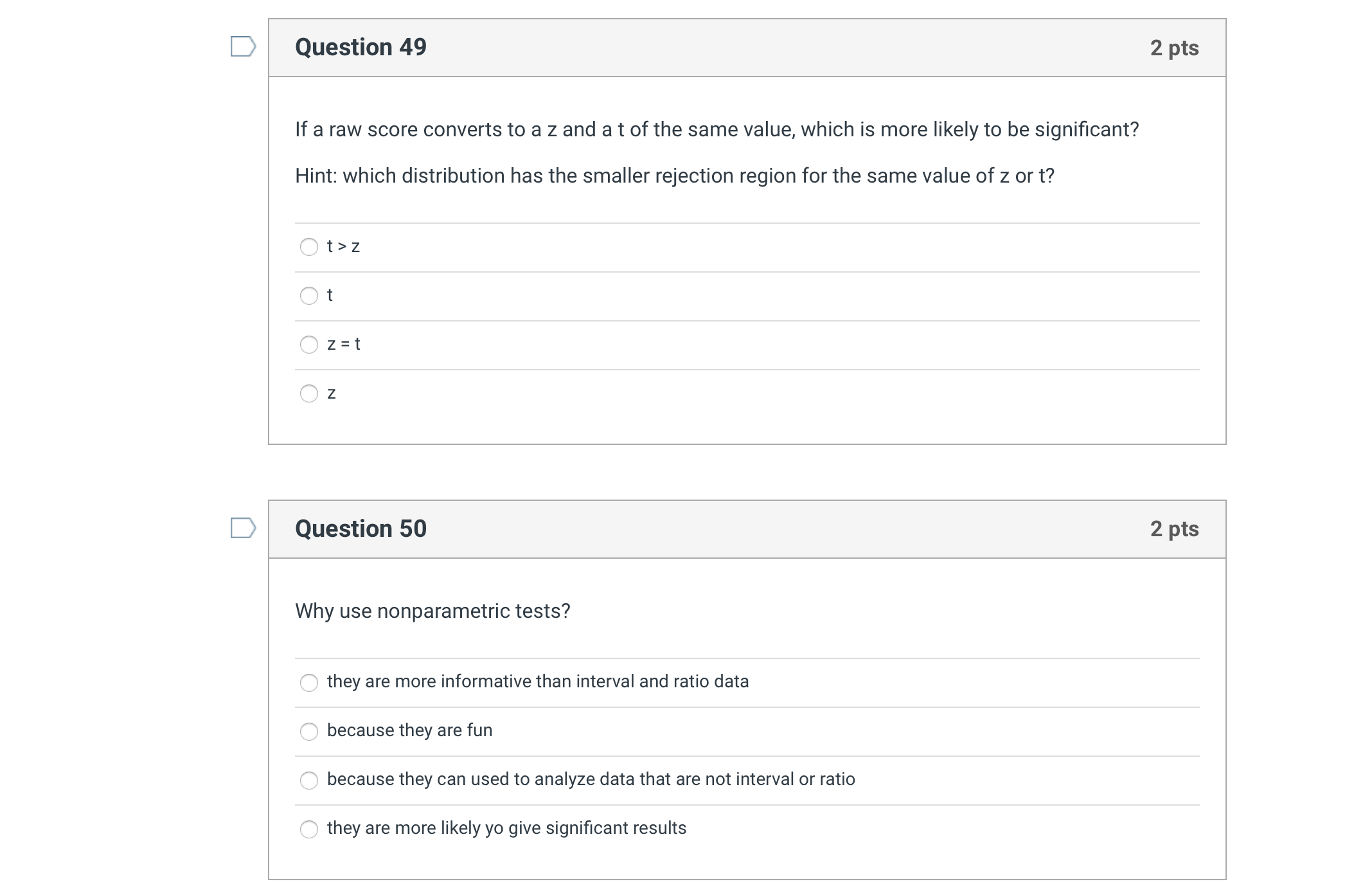 Question 49

2 pts

If a raw score converts to a z and a t of the same value, which is more likely to be significant?

Hint: which distribution has the smaller rejection region for the same value of z or t?

t > z

t

z = t

z

Question 50

2 pts

Why use nonparametric tests?

they are more informative than interval and ratio data

because they are fun

because they can used to analyze data that are not interval or ratio

they are more likely yo give significant results